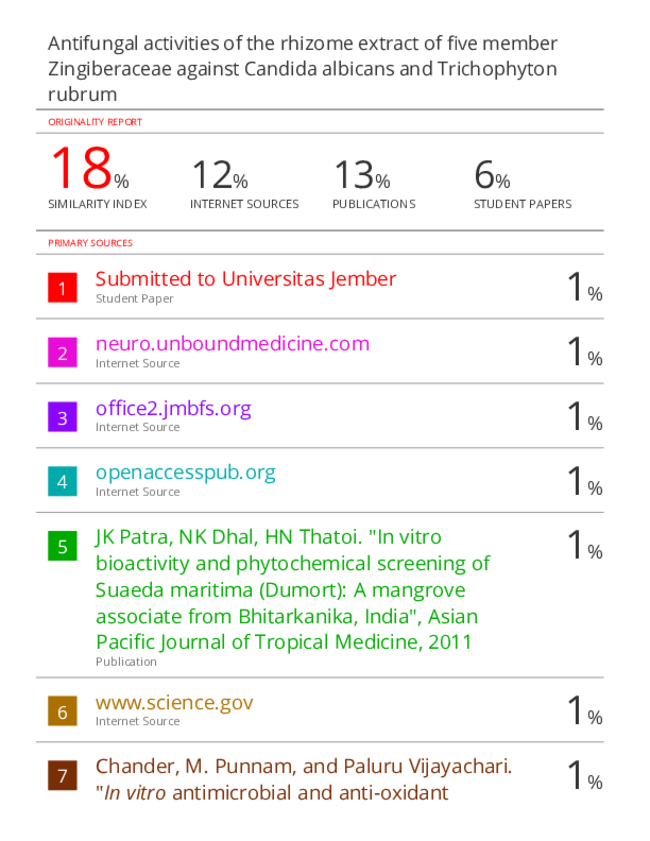 Antifungal activities of the rhizome extract of five member Zingiberaceae against Candida albicans and Trichophyton rubrum

ORIGINALITY REPORT

18%
SIMILARITY INDEX

12%
INTERNET SOURCES

13%
PUBLICATIONS

6%
STUDENT PAPERS

PRIMARY SOURCES

1 Submitted to Universitas Jember
Student Paper
1%

2 neuro.unboundmedicine.com
Internet Source
1%

3 office2.jmbfs.org
Internet Source
1%

4 openaccesspub.org
Internet Source
1%

5 JK Patra, NK Dhal, HN Thatoi. "In vitro bioactivity and phytochemical screening of Suaeda maritima (Dumort): A mangrove associate from Bhitarkanika, India", Asian Pacific Journal of Tropical Medicine, 2011
Publication
1%

6 www.science.gov
Internet Source
1%

7 Chander, M. Punnam, and Paluru Vijayachari. "In vitro antimicrobial and anti-oxidant
1%